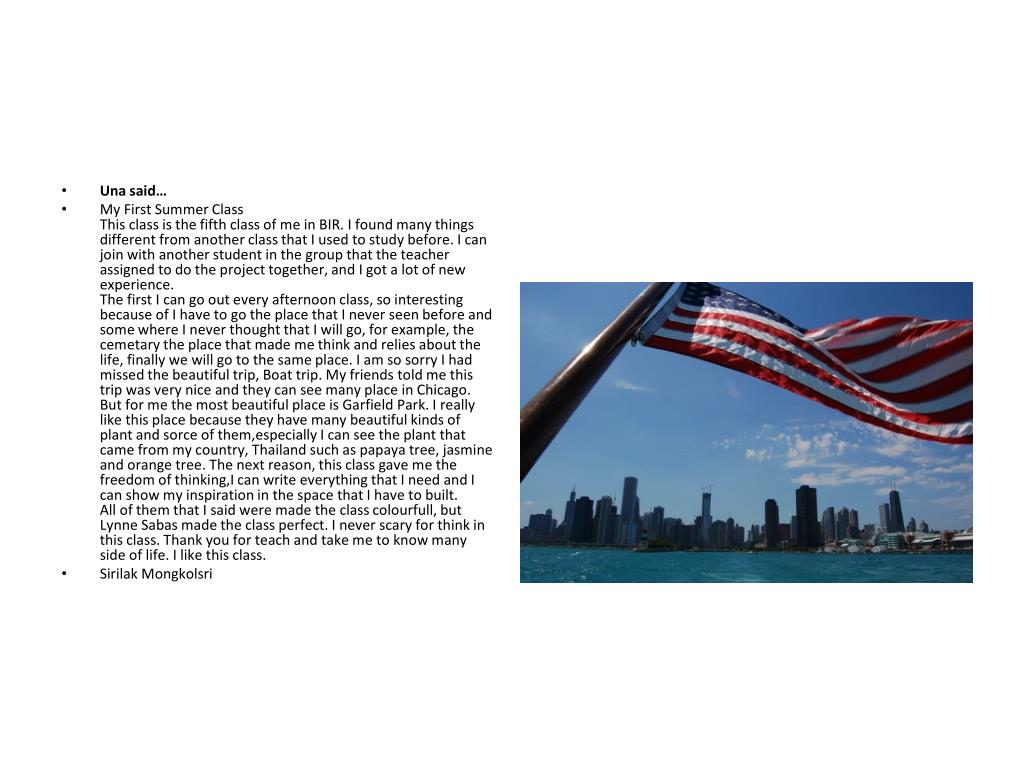 • Una said…
• My First Summer Class
This class is the fifth class of me in BIR. I found many things different from another class that I used to study before. I can join with another student in the group that the teacher assigned to do the project together, and I got a lot of new experience.
The first I can go out every afternoon class, so interesting because of I have to go the place that I never seen before and some where I never thought that I will go, for example, the cemetary the place that made me think and relies about the life, finally we will go to the same place. I am so sorry I had missed the beautiful trip, Boat trip. My friends told me this trip was very nice and they can see many place in Chicago. But for me the most beautiful place is Garfield Park. I really like this place because they have many beautiful kinds of plant and sorce of them,especially I can see the plant that came from my country, Thailand such as papaya tree, jasmine and orange tree. The next reason, this class gave me the freedom of thinking,I can write everything that I need and I can show my inspiration in the space that I have to built.
All of them that I said were made the class colourfull, but Lynne Sabas made the class perfect. I never scary for think in this class. Thank you for teach and take me to know many side of life. I like this class.
• Sirilak Mongkolsri